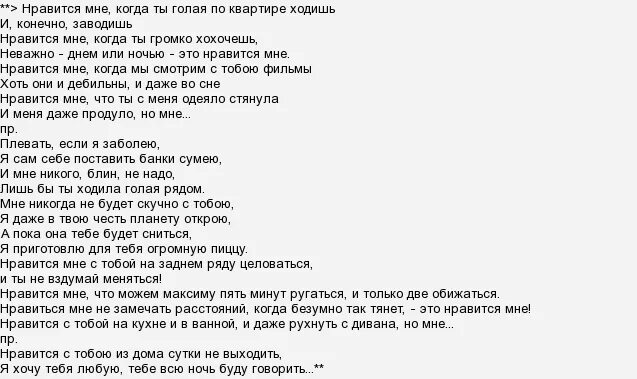 **> Нравится мне, когда ты голая по квартире ходишь
И, конечно, заводишь
Нравится мне, когда ты громко хохочешь,
Неважно - днем или ночью - это нравится мне.
Нравится мне, когда мы смотрим с тобою фильмы
Хоть они и дебильны, и даже во сне
Нравится мне, что ты с меня одеяло стянула
И меня даже продуло, но мне...
пр.
Плевать, если я заболею,
Я сам себе поставить банки сумею,
И мне никого, блин, не надо,
Лишь бы ты ходила голая рядом.
Мне никогда не будет скучно с тобою,
Я даже в твою честь планету открою,
А пока она тебе будет сниться,
Я приготовлю для тебя огромную пиццу.
Нравится мне с тобой на заднем ряду целоваться,
и ты не вздумай меняться!
Нравится мне, что можем максиму пять минут ругаться, и только две обижаться.
Нравиться мне не замечать расстояний, когда безумно так тянет, - это нравится мне!
Нравится с тобой на кухне и в ванной, и даже рухнуть с дивана, но мне...
пр.
Нравится с тобою из дома сутки не выходить,
Я хочу тебя любую, тебе всю ночь буду говорить...**